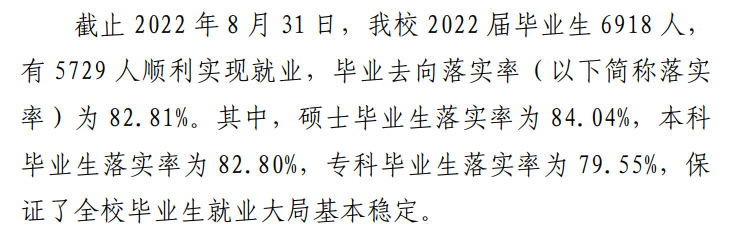 截止 2022 年 8 月 31 日，我校 2022 届毕业生 6918 人，有 5729 人顺利实现就业，毕业去向落实率（以下简称落实率）为 82.81%。其中，硕士毕业生落实率为 84.04%，本科毕业生落实率为 82.80%，专科毕业生落实率为 79.55%，保证了全校毕业生就业大局基本稳定。